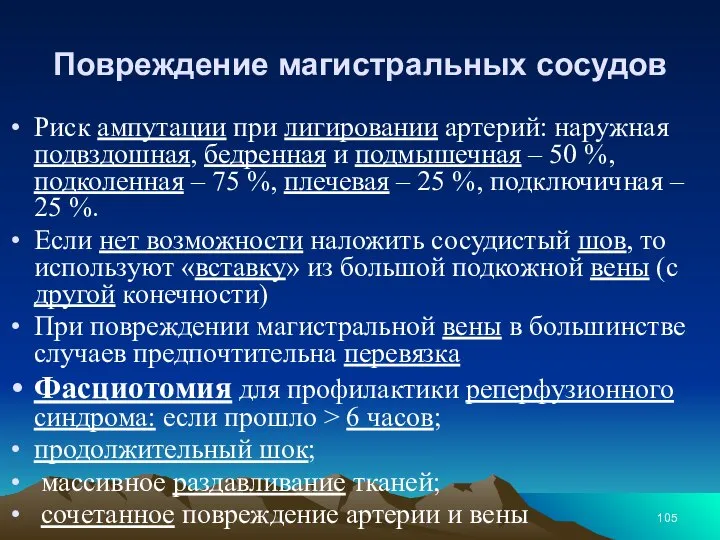 Повреждение магистральных сосудов

• Риск ампутации при лигировании артерий: наружная подвздошная, бедренная и подмышечная – 50 %, подколенная – 75 %, плечевая – 25 %, подключичная – 25 %.

• Если нет возможности наложить сосудистый шов, то используют «вставку» из большой подкожной вены (с другой конечности)

• При повреждении магистральной вены в большинстве случаев предпочтительна перевязка

• Фасциотомия для профилактики реперфузионного синдрома: если прошло > 6 часов;

• продолжительный шок;

• массивное раздавливание тканей;

• сочетанное повреждение артерии и вены

105